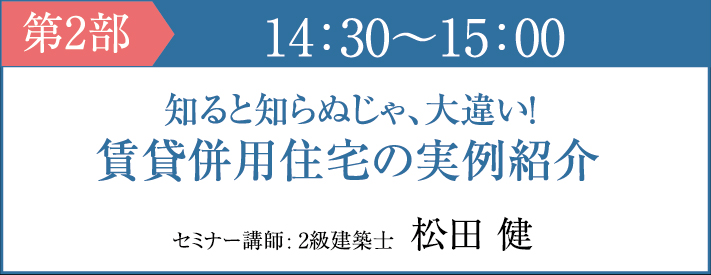 第2部

14：30～15：00

知ると知らぬじゃ、大違い!
賃貸併用住宅の実例紹介

セミナー講師：2級建築士　松田 健